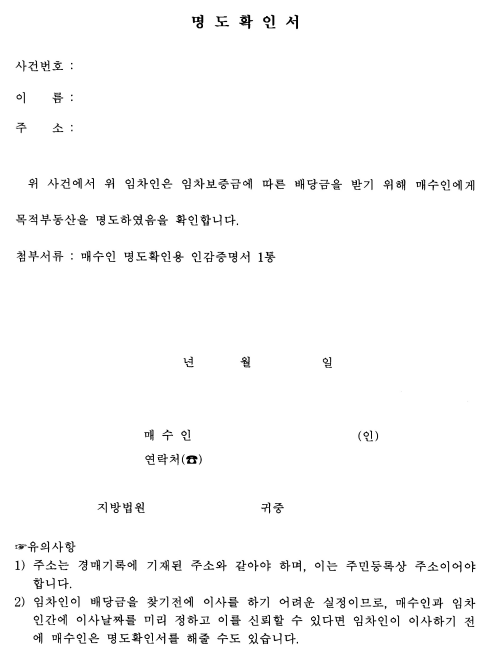 명 도 확 인 서

사건번호 :

이 름 :

주 소 :

위 사건에서 위 임차인은 임차보증금에 따른 배당금을 받기 위해 매수인에게 목적부동산을 명도하였음을 확인합니다.

첨부서류 : 매수인 명도확인용 인감증명서 1통

년 월 일

매 수 인 (인)

연락처(☎)

지방법원 귀중

☞유의사항

1) 주소는 경매기록에 기재된 주소와 같아야 하며, 이는 주민등록상 주소이어야 합니다.

2) 임차인이 배당금을 찾기전에 이사를 하기 어려운 실정이므로, 매수인과 임차인간에 이사날짜를 미리 정하고 이를 신뢰할 수 있다면 임차인이 이사하기 전에 매수인은 명도확인서를 해줄 수도 있습니다.